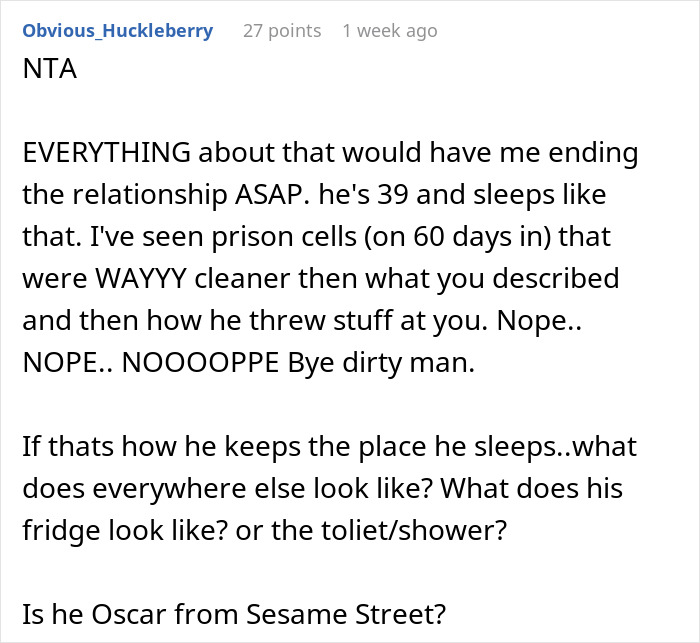 Obvious_Huckleberry 27 points 1 week ago
NTA

EVERYTHING about that would have me ending the relationship ASAP. he's 39 and sleeps like that. I've seen prison cells (on 60 days in) that were WAYYY cleaner then what you described and then how he threw stuff at you. Nope.. NOPE.. NOOOOPPE Bye dirty man.

If thats how he keeps the place he sleeps..what does everywhere else look like? What does his fridge look like? or the toliet/shower?

Is he Oscar from Sesame Street?